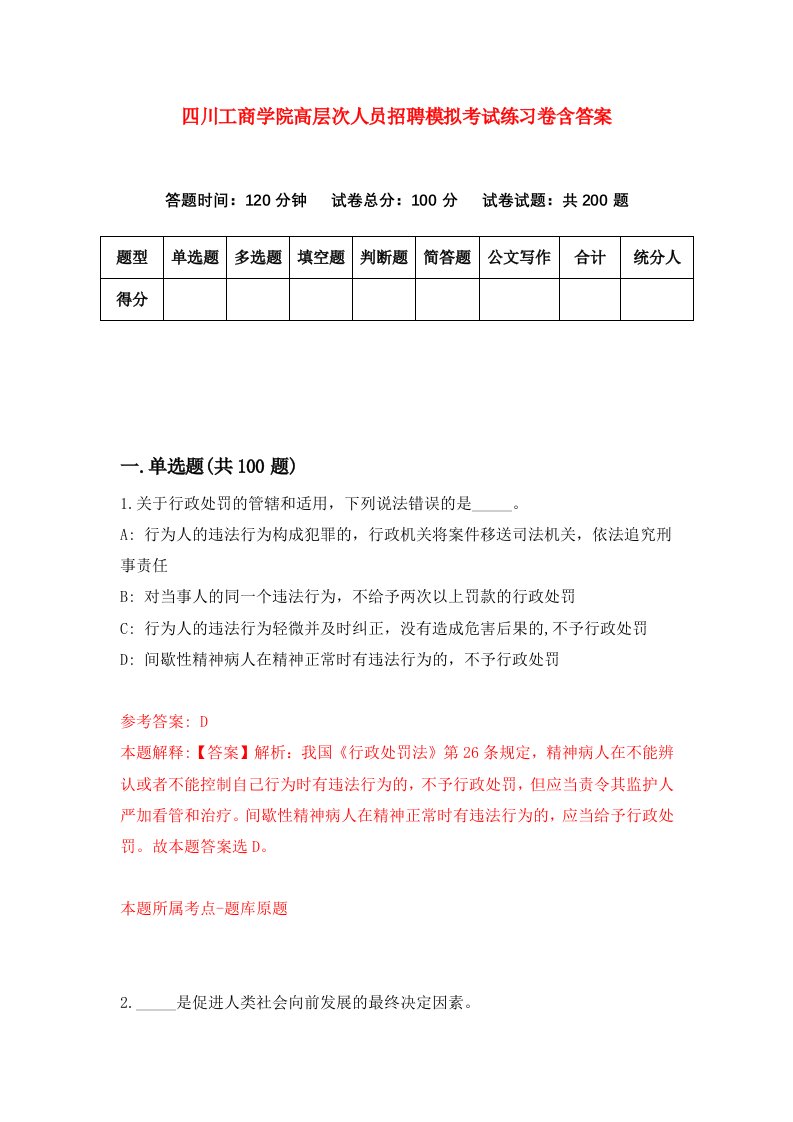 四川工商学院高层次人员招聘模拟考试练习卷含答案

答题时间：120 分钟　试卷总分：100 分　试卷试题：共 200 题

| 题型 | 单选题 | 多选题 | 填空题 | 判断题 | 简答题 | 公文写作 | 合计 | 统分人 |
|---|---|---|---|---|---|---|---|---|
| 得分 | | | | | | | | |

一.单选题(共 100 题)

1.关于行政处罚的管辖和适用，下列说法错误的是_____。

A: 行为人的违法行为构成犯罪的，行政机关将案件移送司法机关，依法追究刑事责任

B: 对当事人的同一个违法行为，不给予两次以上罚款的行政处罚

C: 行为人的违法行为轻微并及时纠正，没有造成危害后果的,不予行政处罚

D: 间歇性精神病人在精神正常时有违法行为的，不予行政处罚

参考答案: D

本题解释:【答案】解析：我国《行政处罚法》第 26 条规定，精神病人在不能辨认或者不能控制自己行为时有违法行为的，不予行政处罚，但应当责令其监护人严加看管和治疗。间歇性精神病人在精神正常时有违法行为的，应当给予行政处罚。故本题答案选 D。

本题所属考点-题库原题

2._____是促进人类社会向前发展的最终决定因素。